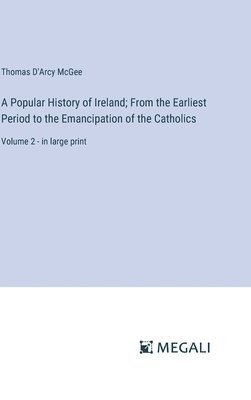 Thomas D'Arcy McGee

A Popular History of Ireland; From the Earliest Period to the Emancipation of the Catholics

Volume 2 - in large print

MEGALI